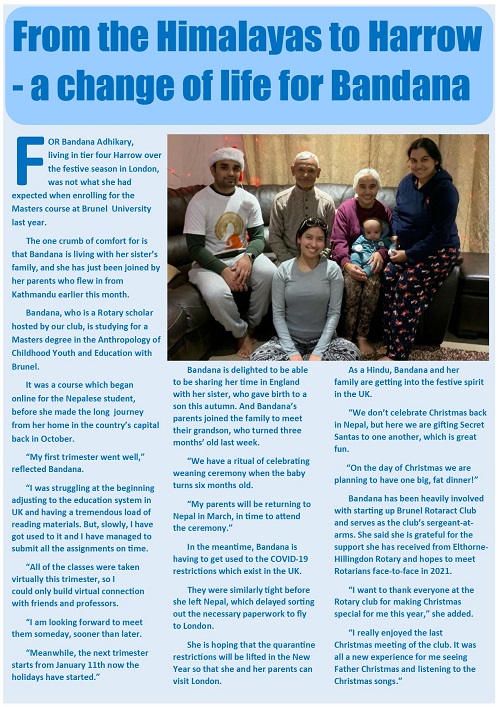 From the Himalayas to Harrow - a change of life for Bandana

FOR Bandana Adhikary, living in tier four Harrow over the festive season in London, was not what she had expected when enrolling for the Masters course at Brunel University last year.

The one crumb of comfort for is that Bandana is living with her sister's family, and she has just been joined by her parents who flew in from Kathmandu earlier this month.

Bandana, who is a Rotary scholar hosted by our club, is studying for a Masters degree in the Anthropology of Childhood Youth and Education with Brunel.

It was a course which began online for the Nepalese student, before she made the long journey from her home in the country's capital back in October.

"My first trimester went well," reflected Bandana.

"I was struggling at the beginning adjusting to the education system in UK and having a tremendous load of reading materials. But, slowly, I have got used to it and I have managed to submit all the assignments on time.

"All of the classes were taken virtually this trimester, so I could only build virtual connection with friends and professors.

"I am looking forward to meet them someday, sooner than later.

"Meanwhile, the next trimester starts from January 11th now the holidays have started."

Bandana is delighted to be able to be sharing her time in England with her sister, who gave birth to a son this autumn. And Bandana's parents joined the family to meet their grandson, who turned three months' old last week.

"We have a ritual of celebrating weaning ceremony when the baby turns six months old.

"My parents will be returning to Nepal in March, in time to attend the ceremony."

In the meantime, Bandana is having to get used to the COVID-19 restrictions which exist in the UK.

They were similarly tight before she left Nepal, which delayed sorting out the necessary paperwork to fly to London.

She is hoping that the quarantine restrictions will be lifted in the New Year so that she and her parents can visit London.

As a Hindu, Bandana and her family are getting into the festive spirit in the UK.

"We don't celebrate Christmas back in Nepal, but here we are gifting Secret Santas to one another, which is great fun.

"On the day of Christmas we are planning to have one big, fat dinner!"

Bandana has been heavily involved with starting up Brunel Rotaract Club and serves as the club's sergeant-at-arms. She said she is grateful for the support she has received from Elthorne-Hillingdon Rotary and hopes to meet Rotarians face-to-face in 2021.

"I want to thank everyone at the Rotary club for making Christmas special for me this year," she added.

"I really enjoyed the last Christmas meeting of the club. It was all a new experience for me seeing Father Christmas and listening to the Christmas songs."